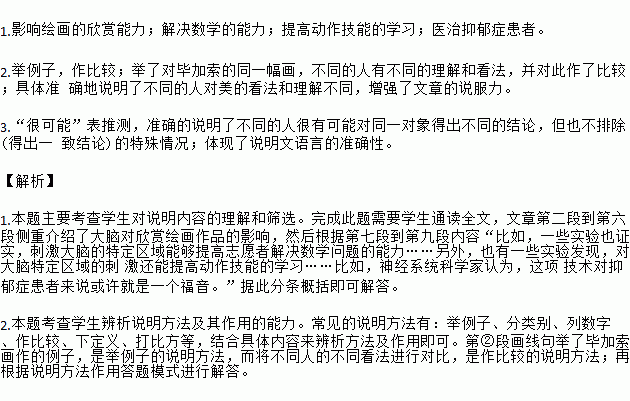 1.影响绘画的欣赏能力；解决数学的能力；提高动作技能的学习；医治抑郁症患者。

2.举例子，作比较；举了对毕加索的同一幅画，不同的人有不同的理解和看法，并对此作了比较；具体准 确地说明了不同的人对美的看法和理解不同，增强了文章的说服力。

3.“很可能”表推测，准确的说明了不同的人很有可能对同一对象得出不同的结论，但也不排除(得出一 致结论)的特殊情况；体现了说明文语言的准确性。

【解析】

1.本题主要考查学生对说明内容的理解和筛选。完成此题需要学生通读全文，文章第二段到第六段侧重介绍了大脑对欣赏绘画作品的影响，然后根据第七段到第九段内容“比如，一些实验也证实，刺激大脑的特定区域能够提高志愿者解决数学问题的能力……另外，也有一些实验发现，对大脑特定区域的刺 激还能提高动作技能的学习……比如，神经系统科学家认为，这项 技术对抑郁症患者来说或许就是一个福音。”据此分条概括即可解答。

2.本题考查学生辨析说明方法及其作用的能力。常见的说明方法有：举例子、分类别、列数字、作比较、下定义、打比方等，结合具体内容来辨析方法及作用即可。第②段画线句举了毕加索画作的例子，是举例子的说明方法，而将不同人的不同看法进行对比，是作比较的说明方法；再根据说明方法作用答题模式进行解答。